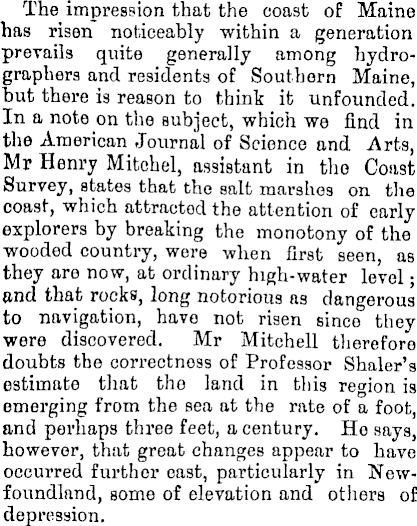 The impression that the coast of Maine has risen noticeably within a generation prevails quite generally among hydrographers and residents of Southern Maine, but there is reason to think it unfounded. In a note on the subject, which we find in the American Journal of Science and Arts, Mr Henry Mitchel, assistant in the Coast Survey, states that the salt marshes on the coast, which attracted the attention of early explorers by breaking the monotony of the wooded country, were when first seen, as they are now, at ordinary high-water level; and that rocks, long notorious as dangerous to navigation, have not risen since they were discovered. Mr Mitchell therefore doubts the correctness of Professor Shaler's estimate that the land in this region is emerging from the sea at the rate of a foot, and perhaps three feet, a century. He says, however, that great changes appear to have occurred further east, particularly in Newfoundland, some of elevation and others of depression.